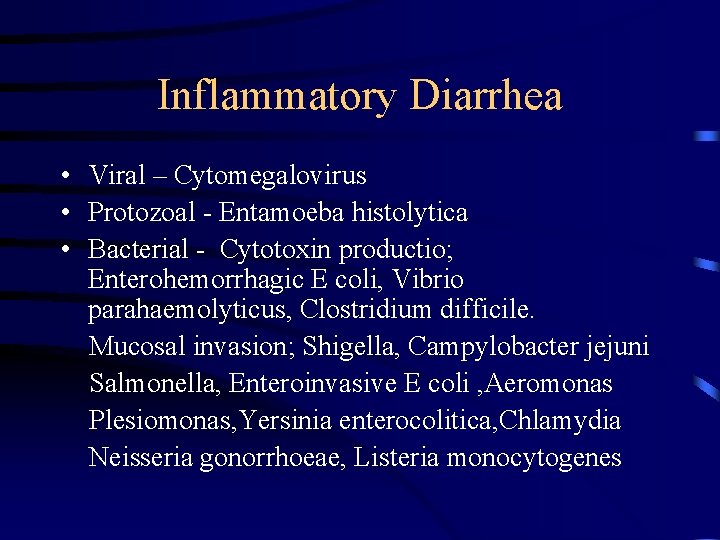 Inflammatory Diarrhea

• Viral – Cytomegalovirus
• Protozoal - Entamoeba histolytica
• Bacterial - Cytotoxin productio; Enterohemorrhagic E coli, Vibrio parahaemolyticus, Clostridium difficile.

Mucosal invasion; Shigella, Campylobacter jejuni Salmonella, Enteroinvasive E coli ,Aeromonas Plesiomonas,Yersinia enterocolitica,Chlamydia Neisseria gonorrhoeae, Listeria monocytogenes